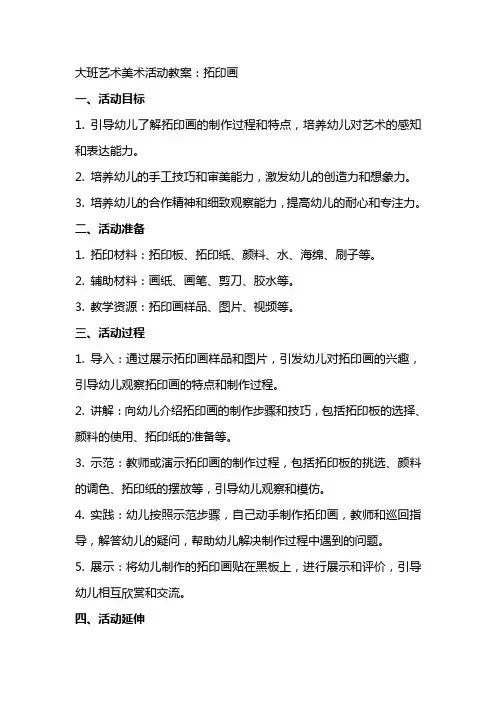 大班艺术美术活动教案：拓印画

一、活动目标

1. 引导幼儿了解拓印画的制作过程和特点，培养幼儿对艺术的感知和表达能力。

2. 培养幼儿的手工技巧和审美能力，激发幼儿的创造力和想象力。

3. 培养幼儿的合作精神和细致观察能力，提高幼儿的耐心和专注力。

二、活动准备

1. 拓印材料：拓印板、拓印纸、颜料、水、海绵、刷子等。

2. 辅助材料：画纸、画笔、剪刀、胶水等。

3. 教学资源：拓印画样品、图片、视频等。

三、活动过程

1. 导入：通过展示拓印画样品和图片，引发幼儿对拓印画的兴趣，引导幼儿观察拓印画的特点和制作过程。

2. 讲解：向幼儿介绍拓印画的制作步骤和技巧，包括拓印板的选择、颜料的使用、拓印纸的准备等。

3. 示范：教师或演示拓印画的制作过程，包括拓印板的挑选、颜料的调色、拓印纸的摆放等，引导幼儿观察和模仿。

4. 实践：幼儿按照示范步骤，自己动手制作拓印画，教师和巡回指导，解答幼儿的疑问，帮助幼儿解决制作过程中遇到的问题。

5. 展示：将幼儿制作的拓印画贴在黑板上，进行展示和评价，引导幼儿相互欣赏和交流。

四、活动延伸